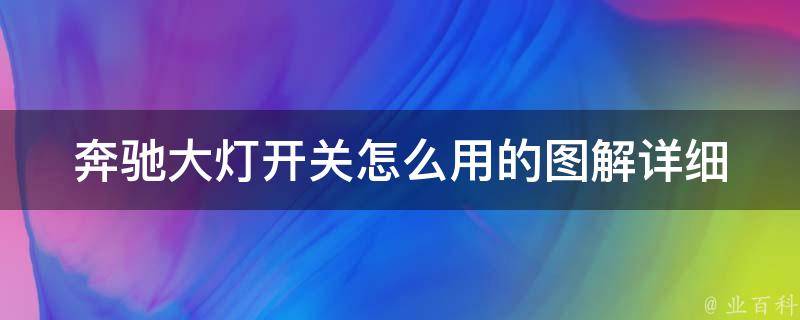 奔驰大灯开关怎么用的图解详细

@ 业百科